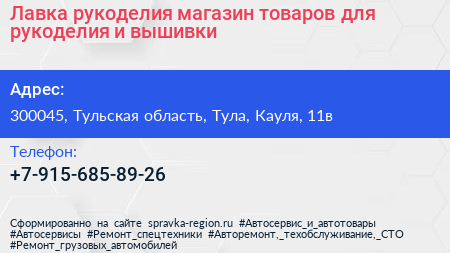 Лавка рукоделия магазин товаров для рукоделия и вышивки

Адрес:

300045, Тульская область, Тула, Кауля, 11в

Телефон:

+7-915-685-89-26

Сформированно на сайте spravka-region.ru #Автосервис_и_автотовары #Автосервисы #Ремонт_спецтехники #Авторемонт,_техобслуживание,_СТО #Ремонт_грузовых_автомобилей